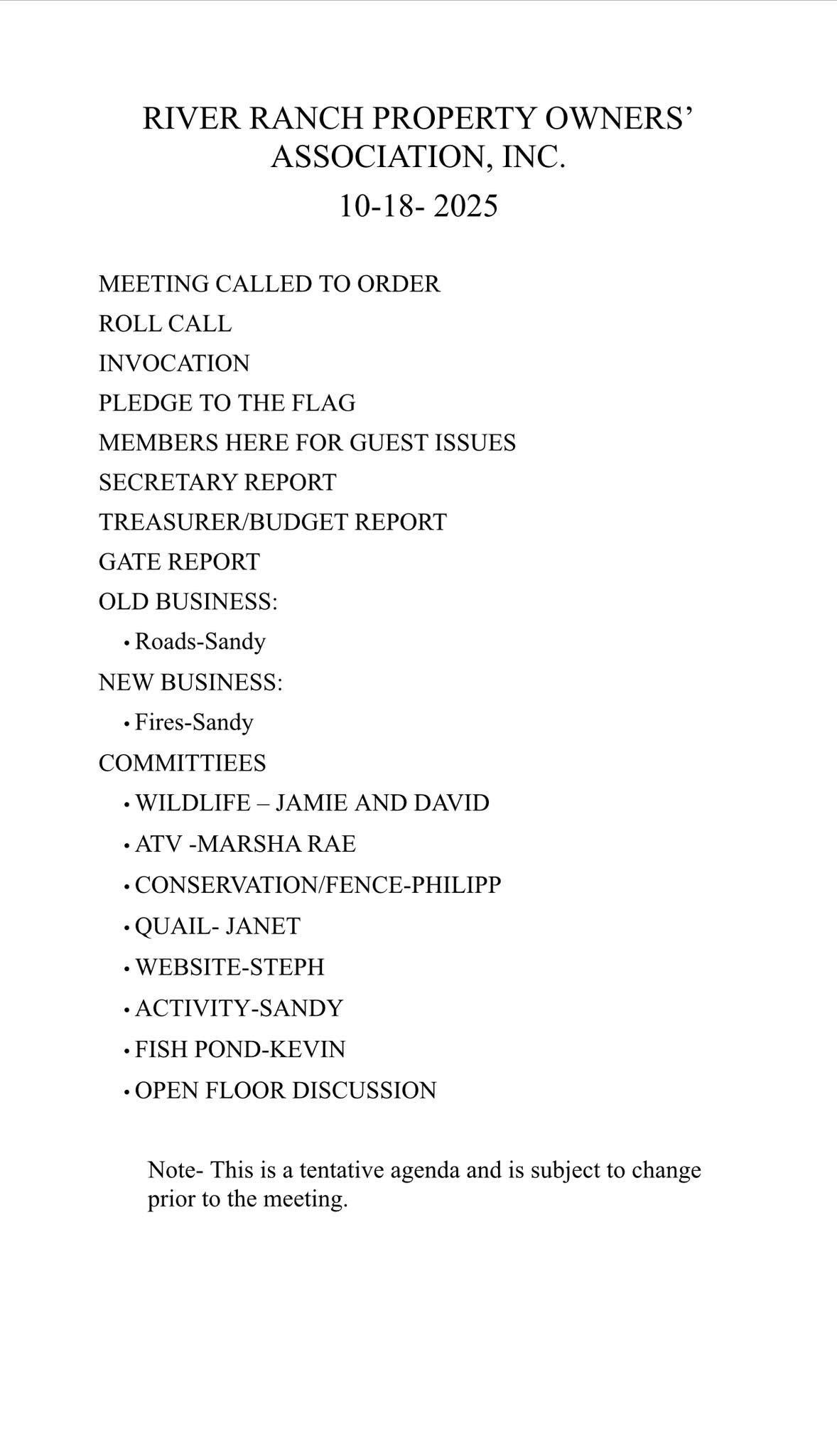 RIVER RANCH PROPERTY OWNERS' ASSOCIATION, INC.

10-18- 2025

MEETING CALLED TO ORDER

ROLL CALL

INVOCATION

PLEDGE TO THE FLAG

MEMBERS HERE FOR GUEST ISSUES

SECRETARY REPORT

TREASURER/BUDGET REPORT

GATE REPORT

OLD BUSINESS:

• Roads-Sandy

NEW BUSINESS:

• Fires-Sandy

COMMITTIEES

• WILDLIFE – JAMIE AND DAVID

• ATV -MARSHA RAE

• CONSERVATION/FENCE-PHILIPP

• QUAIL- JANET

• WEBSITE-STEPH

• ACTIVITY-SANDY

• FISH POND-KEVIN

• OPEN FLOOR DISCUSSION

Note- This is a tentative agenda and is subject to change prior to the meeting.